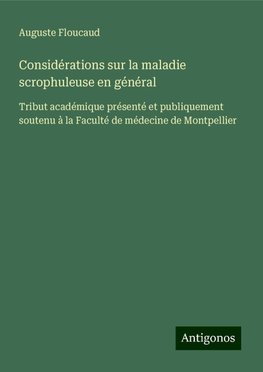 Auguste Floucaud

Considérations sur la maladie scrophuleuse en général

Tribut académique présenté et publiquement soutenu à la Faculté de médecine de Montpellier

Antigonos